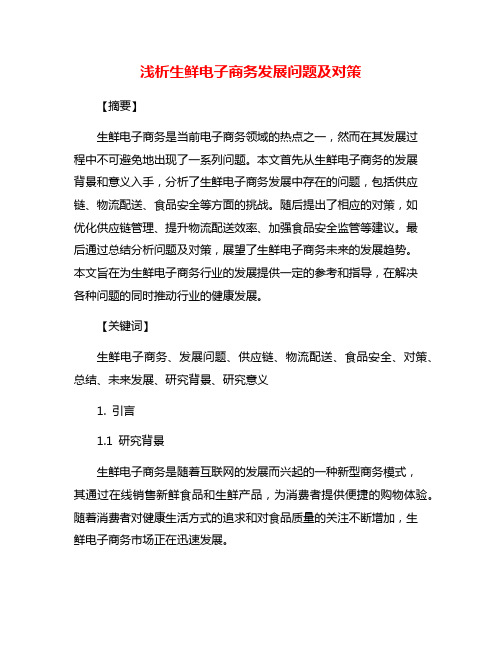 浅析生鲜电子商务发展问题及对策

【摘要】

生鲜电子商务是当前电子商务领域的热点之一，然而在其发展过程中不可避免地出现了一系列问题。本文首先从生鲜电子商务的发展背景和意义入手，分析了生鲜电子商务发展中存在的问题，包括供应链、物流配送、食品安全等方面的挑战。随后提出了相应的对策，如优化供应链管理、提升物流配送效率、加强食品安全监管等建议。最后通过总结分析问题及对策，展望了生鲜电子商务未来的发展趋势。本文旨在为生鲜电子商务行业的发展提供一定的参考和指导，在解决各种问题的同时推动行业的健康发展。

【关键词】

生鲜电子商务、发展问题、供应链、物流配送、食品安全、对策、总结、未来发展、研究背景、研究意义

1. 引言

1.1 研究背景

生鲜电子商务是随着互联网的发展而兴起的一种新型商务模式，其通过在线销售新鲜食品和生鲜产品，为消费者提供便捷的购物体验。随着消费者对健康生活方式的追求和对食品质量的关注不断增加，生鲜电子商务市场正在迅速发展。